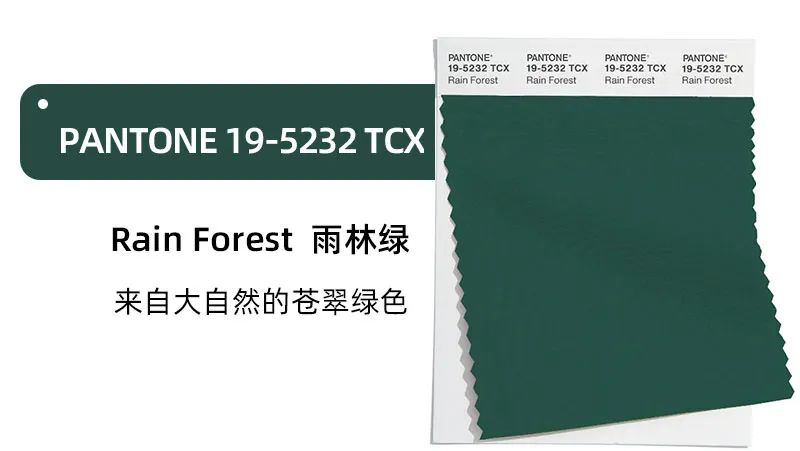 PANTONE 19-5232 TCX

Rain Forest 雨林绿

来自大自然的苍翠绿色

PANTONE®
19-5232 TCX
Rain Forest

PANTONE®
19-5232 TCX
Rain Forest

PANTONE®
19-5232 TCX
Rain Forest

PANTONE®
19-5232 TCX
Rain Forest